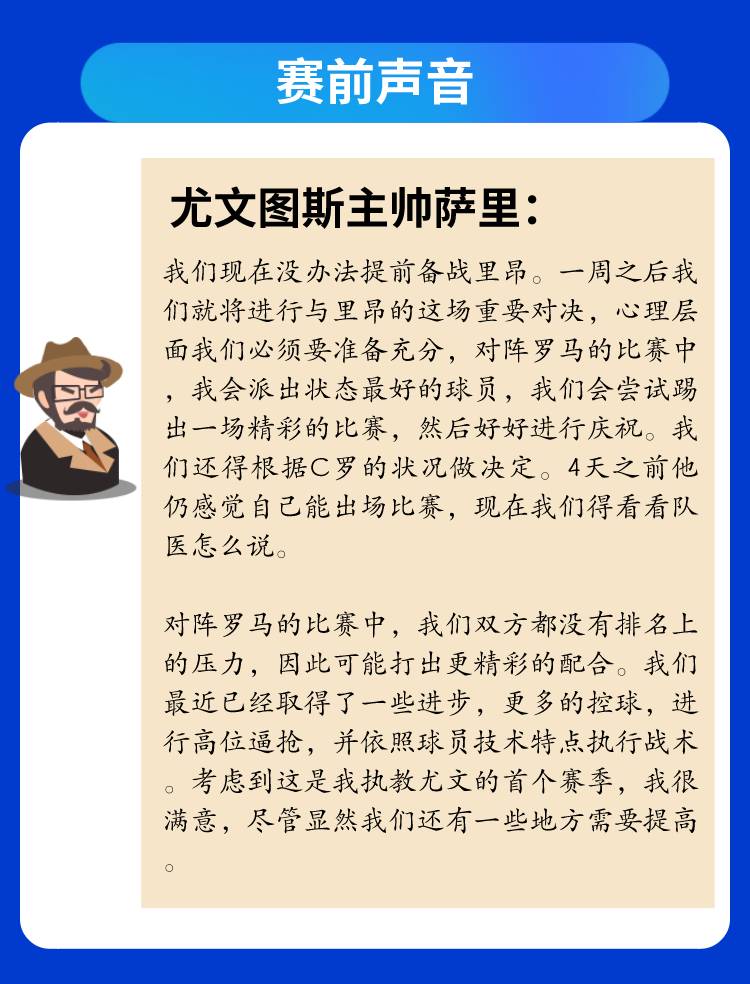 赛前声音

尤文图斯主帅萨里：

我们现在没办法提前备战里昂。一周之后我们就将进行与里昂的这场重要对决，心理层面我们必须要准备充分，对阵罗马的比赛中，我会派出状态最好的球员，我们会尝试踢出一场精彩的比赛，然后好好进行庆祝。我们还得根据C罗的状况做决定。4天之前他仍感觉自己能出场比赛，现在我们得看看队医怎么说。

对阵罗马的比赛中，我们双方都没有排名上的压力，因此可能打出更精彩的配合。我们最近已经取得了一些进步，更多的控球，进行高位逼抢，并依照球员技术特点执行战术。考虑到这是我执教尤文的首个赛季，我很满意，尽管显然我们还有一些地方需要提高。